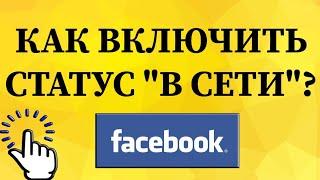 КАК ВКЛЮЧИТЬ СТАТУС "В СЕТИ"?

facebook